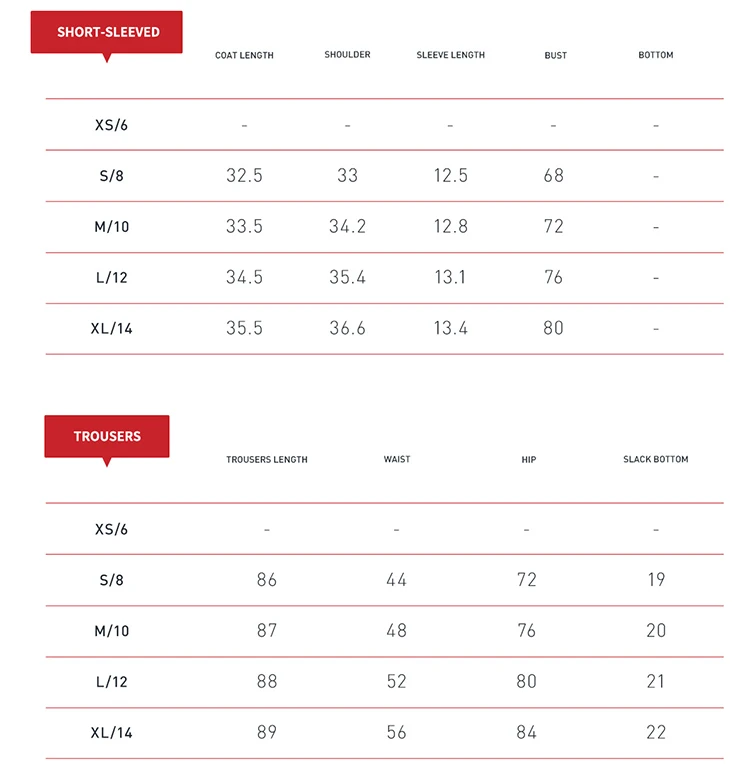 | SHORT-SLEEVED | COAT LENGTH | SHOULDER | SLEEVE LENGTH | BUST | BOTTOM |
|---|---|---|---|---|---|
| XS/6 | - | - | - | - | - |
| S/8 | 32.5 | 33 | 12.5 | 68 | - |
| M/10 | 33.5 | 34.2 | 12.8 | 72 | - |
| L/12 | 34.5 | 35.4 | 13.1 | 76 | - |
| XL/14 | 35.5 | 36.6 | 13.4 | 80 | - |

| TROUSERS | TROUSERS LENGTH | WAIST | HIP | SLACK BOTTOM |
|---|---|---|---|---|
| XS/6 | - | - | - | - |
| S/8 | 86 | 44 | 72 | 19 |
| M/10 | 87 | 48 | 76 | 20 |
| L/12 | 88 | 52 | 80 | 21 |
| XL/14 | 89 | 56 | 84 | 22 |